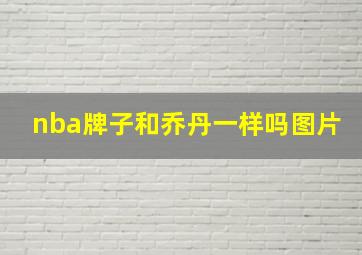 nba牌子和乔丹一样吗图片